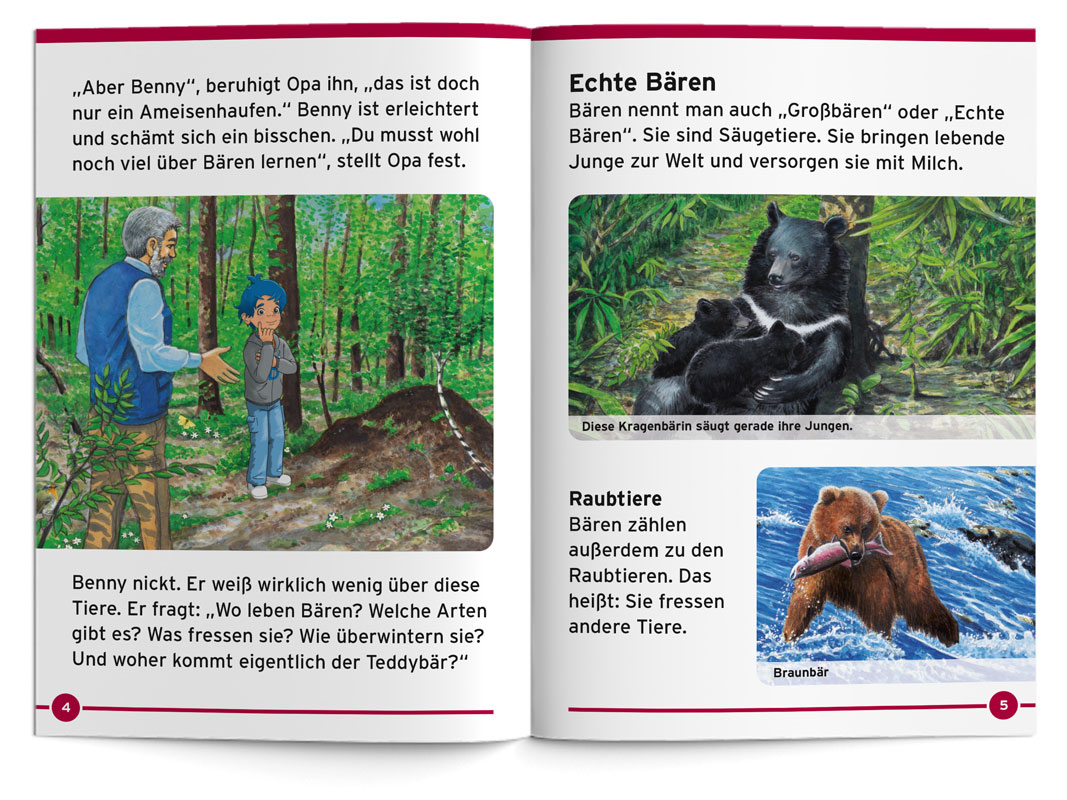 „Aber Benny“, beruhigt Opa ihn, „das ist doch nur ein Ameisenhaufen.“ Benny ist erleichtert und schämt sich ein bisschen. „Du musst wohl noch viel über Bären lernen“, stellt Opa fest.

Benny nickt. Er weiß wirklich wenig über diese Tiere. Er fragt: „Wo leben Bären? Welche Arten gibt es? Was fressen sie? Wie überwintern sie? Und woher kommt eigentlich der Teddybär?“

4

Echte Bären

Bären nennt man auch „Großbären“ oder „Echte Bären“. Sie sind Säugetiere. Sie bringen lebende Junge zur Welt und versorgen sie mit Milch.

Diese Kragenbärin säugt gerade ihre Jungen.

Raubtiere

Bären zählen außerdem zu den Raubtieren. Das heißt: Sie fressen andere Tiere.

Braunbär

5